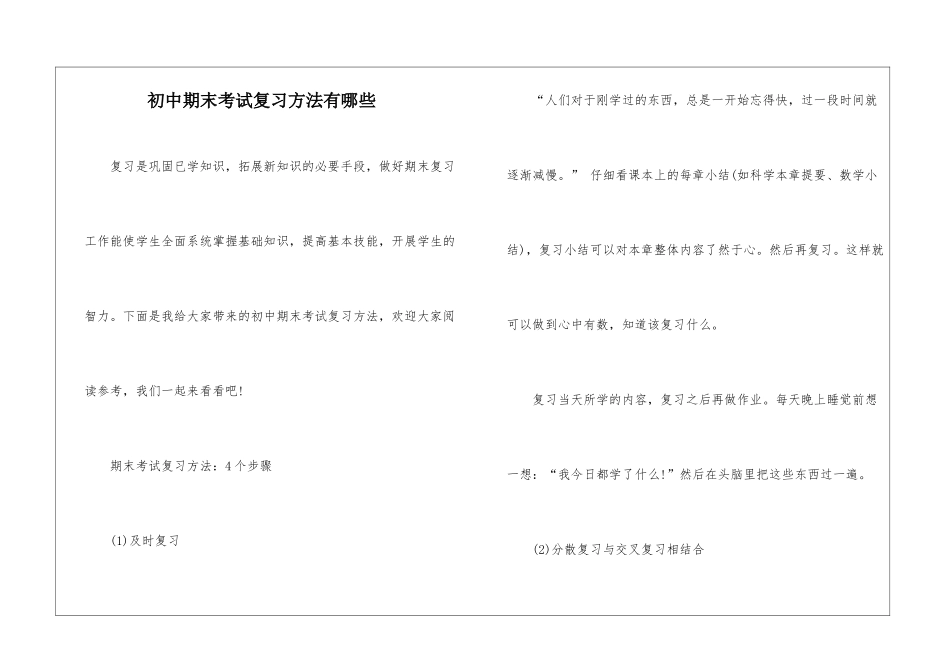 初中期末考试复习方法有哪些

复习是巩固已学知识，拓展新知识的必要手段，做好期末复习工作能使学生全面系统掌握基础知识，提高基本技能，开展学生的智力。下面是我给大家带来的初中期末考试复习方法，欢迎大家阅读参考，我们一起来看看吧!

期末考试复习方法：4个步骤

(1)及时复习

“人们对于刚学过的东西，总是一开始忘得快，过一段时间就逐渐减慢。” 仔细看课本上的每章小结(如科学本章提要、数学小结)，复习小结可以对本章整体内容了然于心。然后再复习。这样就可以做到心中有数，知道该复习什么。

复习当天所学的内容，复习之后再做作业。每天晚上睡觉前想一想：“我今日都学了什么!”然后在头脑里把这些东西过一遍。

(2)分散复习与交叉复习相结合